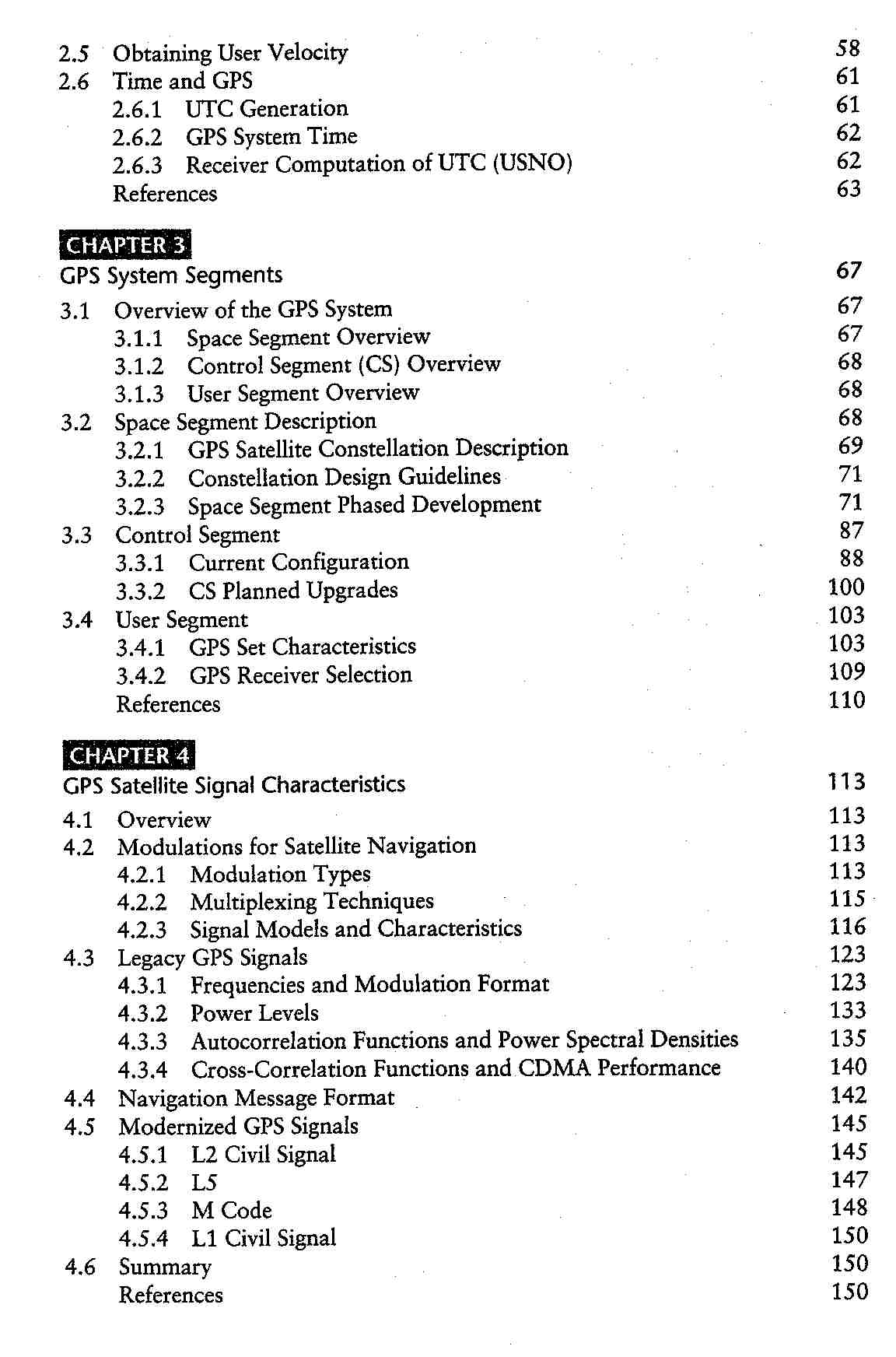 2.5 Obtaining User Velocity 58
2.6 Time and GPS 61
2.6.1 UTC Generation 61
2.6.2 GPS System Time 62
2.6.3 Receiver Computation of UTC (USNO) 62
References 63

CHAPTER 3
GPS System Segments 67

3.1 Overview of the GPS System 67
3.1.1 Space Segment Overview 67
3.1.2 Control Segment (CS) Overview 68
3.1.3 User Segment Overview 68
3.2 Space Segment Description 68
3.2.1 GPS Satellite Constellation Description 69
3.2.2 Constellation Design Guidelines 71
3.2.3 Space Segment Phased Development 71
3.3 Control Segment 87
3.3.1 Current Configuration 88
3.3.2 CS Planned Upgrades 100
3.4 User Segment 103
3.4.1 GPS Set Characteristics 103
3.4.2 GPS Receiver Selection 109
References 110

CHAPTER 4
GPS Satellite Signal Characteristics 113

4.1 Overview 113
4.2 Modulations for Satellite Navigation 113
4.2.1 Modulation Types 113
4.2.2 Multiplexing Techniques 115
4.2.3 Signal Models and Characteristics 116
4.3 Legacy GPS Signals 123
4.3.1 Frequencies and Modulation Format 123
4.3.2 Power Levels 133
4.3.3 Autocorrelation Functions and Power Spectral Densities 135
4.3.4 Cross-Correlation Functions and CDMA Performance 140
4.4 Navigation Message Format 142
4.5 Modernized GPS Signals 145
4.5.1 L2 Civil Signal 145
4.5.2 L5 147
4.5.3 M Code 148
4.5.4 L1 Civil Signal 150
4.6 Summary 150
References 150